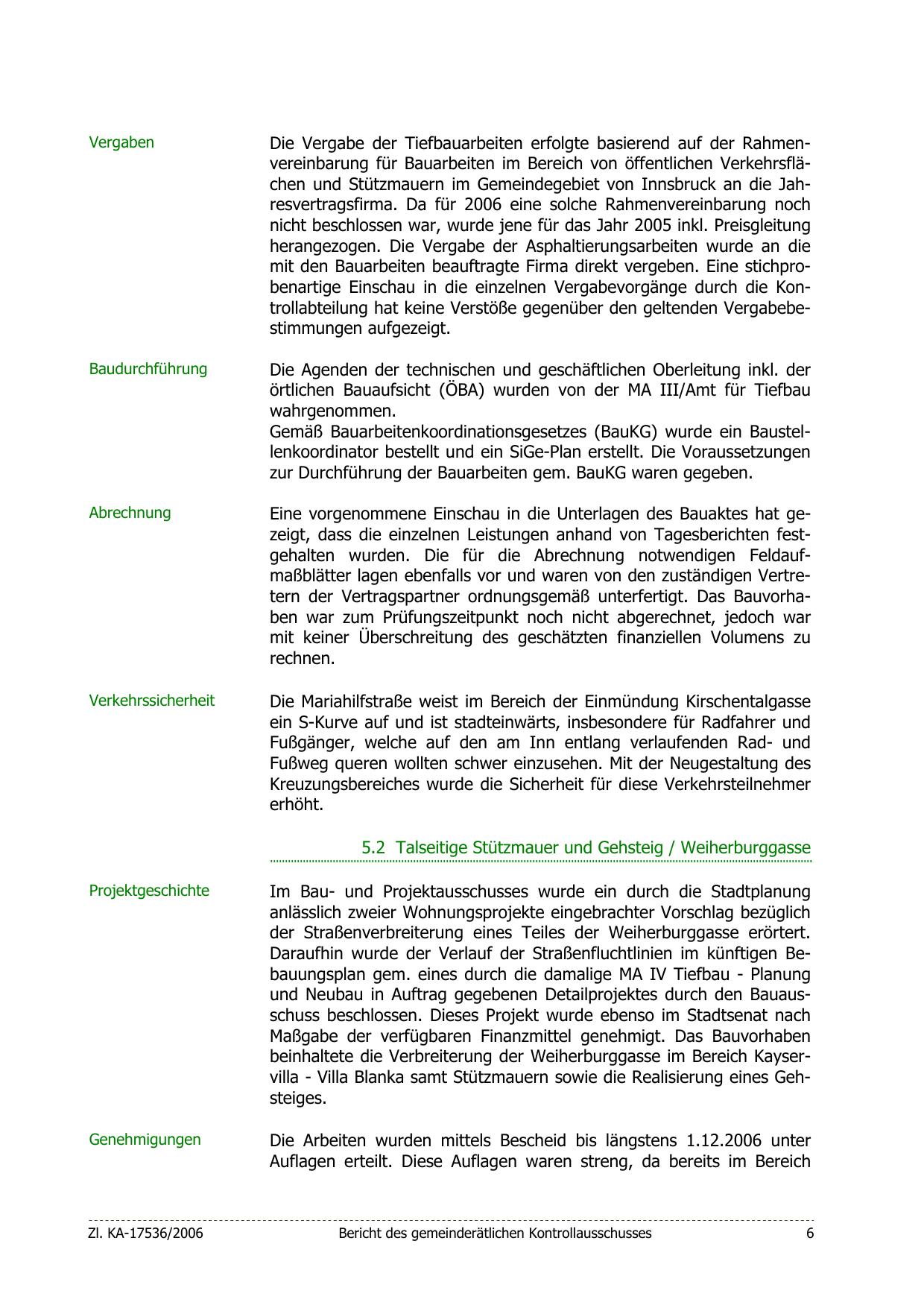 Vergaben

Die Vergabe der Tiefbauarbeiten erfolgte basierend auf der Rahmenvereinbarung für Bauarbeiten im Bereich von öffentlichen Verkehrsflächen und Stützmauern im Gemeindegebiet von Innsbruck an die Jahresvertragsfirma. Da für 2006 eine solche Rahmenvereinbarung noch nicht beschlossen war, wurde jene für das Jahr 2005 inkl. Preisgleitung herangezogen. Die Vergabe der Asphaltierungsarbeiten wurde an die mit den Bauarbeiten beauftragte Firma direkt vergeben. Eine stichprobenartige Einschau in die einzelnen Vergabevorgänge durch die Kontrollabteilung hat keine Verstöße gegenüber den geltenden Vergabebestimmungen aufgezeigt.

Baudurchführung

Die Agenden der technischen und geschäftlichen Oberleitung inkl. der örtlichen Bauaufsicht (ÖBA) wurden von der MA III/Amt für Tiefbau wahrgenommen.
Gemäß Bauarbeitenkoordinationsgesetzes (BauKG) wurde ein Baustellenkoordinator bestellt und ein SiGe-Plan erstellt. Die Voraussetzungen zur Durchführung der Bauarbeiten gem. BauKG waren gegeben.

Abrechnung

Eine vorgenommene Einschau in die Unterlagen des Bauaktes hat gezeigt, dass die einzelnen Leistungen anhand von Tagesberichten festgehalten wurden. Die für die Abrechnung notwendigen Feldaufmaßblätter lagen ebenfalls vor und waren von den zuständigen Vertretern der Vertragspartner ordnungsgemäß unterfertigt. Das Bauvorhaben war zum Prüfungszeitpunkt noch nicht abgerechnet, jedoch war mit keiner Überschreitung des geschätzten finanziellen Volumens zu rechnen.

Verkehrssicherheit

Die Mariahilfstraße weist im Bereich der Einmündung Kirschentalgasse ein S-Kurve auf und ist stadteinwärts, insbesondere für Radfahrer und Fußgänger, welche auf den am Inn entlang verlaufenden Rad- und Fußweg queren wollten schwer einzusehen. Mit der Neugestaltung des Kreuzungsbereiches wurde die Sicherheit für diese Verkehrsteilnehmer erhöht.

5.2 Talseitige Stützmauer und Gehsteig / Weiherburggasse

Projektgeschichte

Im Bau- und Projektausschusses wurde ein durch die Stadtplanung anlässlich zweier Wohnungsprojekte eingebrachter Vorschlag bezüglich der Straßenverbreiterung eines Teiles der Weiherburggasse erörtert. Daraufhin wurde der Verlauf der Straßenfluchtlinien im künftigen Bebauungsplan gem. eines durch die damalige MA IV Tiefbau - Planung und Neubau in Auftrag gegebenen Detailprojektes durch den Bauausschuss beschlossen. Dieses Projekt wurde ebenso im Stadtsenat nach Maßgabe der verfügbaren Finanzmittel genehmigt. Das Bauvorhaben beinhaltete die Verbreiterung der Weiherburggasse im Bereich Kayservilla - Villa Blanka samt Stützmauern sowie die Realisierung eines Gehsteiges.

Genehmigungen

Die Arbeiten wurden mittels Bescheid bis längstens 1.12.2006 unter Auflagen erteilt. Diese Auflagen waren streng, da bereits im Bereich

Zl. KA-17536/2006 Bericht des gemeinderätlichen Kontrollausschusses 6